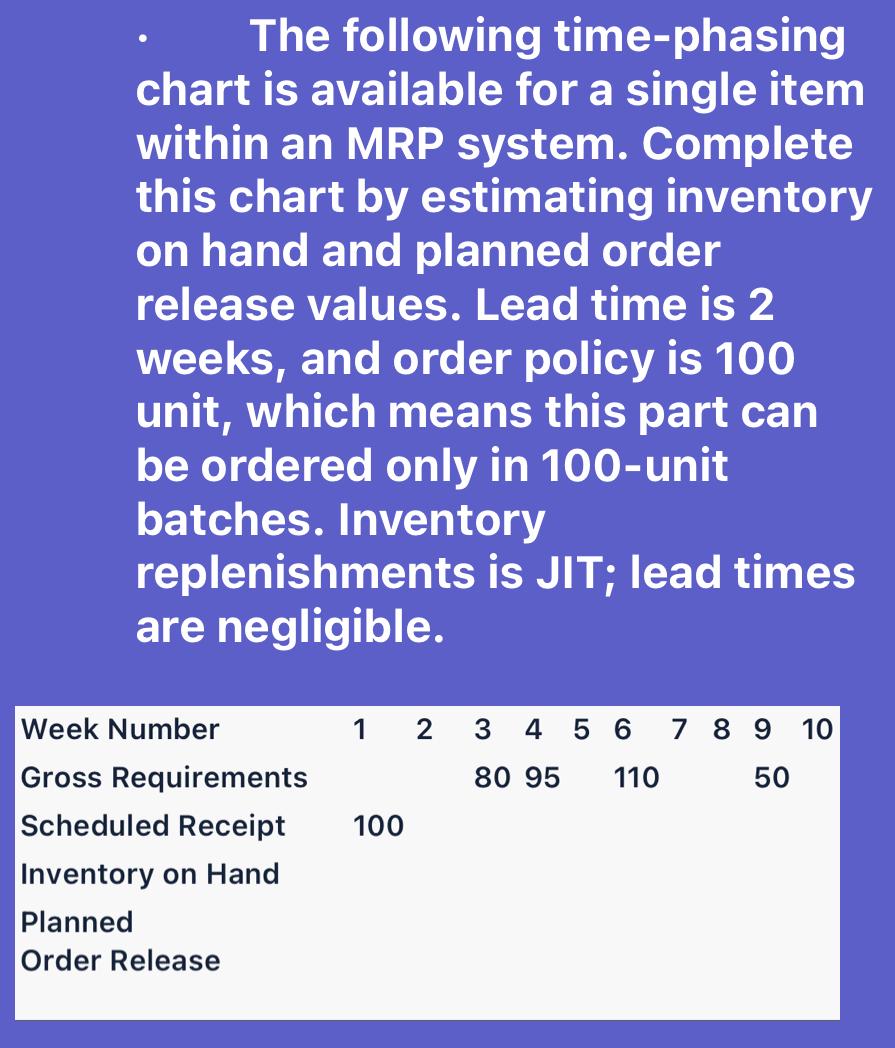 · The following time-phasing chart is available for a single item within an MRP system. Complete this chart by estimating inventory on hand and planned order release values. Lead time is 2 weeks, and order policy is 100 unit, which means this part can be ordered only in 100-unit batches. Inventory replenishments is JIT; lead times are negligible.

| Week Number | 1 | 2 | 3 | 4 | 5 | 6 | 7 | 8 | 9 | 10 |
|---|---|---|---|---|---|---|---|---|---|---|
| Gross Requirements | | | 80 | 95 | | 110 | | | 50 | |
| Scheduled Receipt | 100 | | | | | | | | | |
| Inventory on Hand | | | | | | | | | | |
| Planned Order Release | | | | | | | | | | |